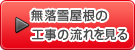 無落雪屋根の
工事の流れを見る